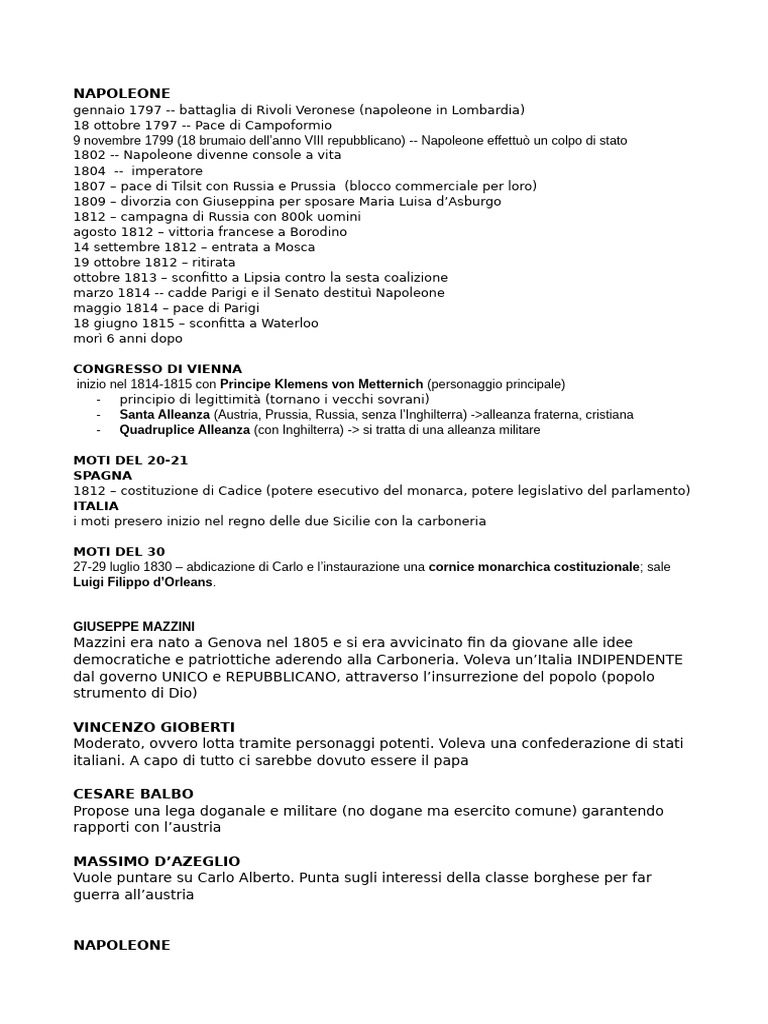 NAPOLEONE
gennaio 1797 -- battaglia di Rivoli Veronese (napoleone in Lombardia)
18 ottobre 1797 -- Pace di Campoformio
9 novembre 1799 (18 brumaio dell'anno VIII repubblicano) -- Napoleone effettuò un colpo di stato
1802 -- Napoleone divenne console a vita
1804 -- imperatore
1807 – pace di Tilsit con Russia e Prussia (blocco commerciale per loro)
1809 – divorzia con Giuseppina per sposare Maria Luisa d'Asburgo
1812 – campagna di Russia con 800k uomini
agosto 1812 – vittoria francese a Borodino
14 settembre 1812 – entrata a Mosca
19 ottobre 1812 – ritirata
ottobre 1813 – sconfitto a Lipsia contro la sesta coalizione
marzo 1814 -- cadde Parigi e il Senato destituì Napoleone
maggio 1814 – pace di Parigi
18 giugno 1815 – sconfitta a Waterloo
morì 6 anni dopo

CONGRESSO DI VIENNA
inizio nel 1814-1815 con Principe Klemens von Metternich (personaggio principale)
- principio di legittimità (tornano i vecchi sovrani)
- Santa Alleanza (Austria, Prussia, Russia, senza l'Inghilterra) ->alleanza fraterna, cristiana
- Quadruplice Alleanza (con Inghilterra) -> si tratta di una alleanza militare

MOTI DEL 20-21
SPAGNA
1812 – costituzione di Cadice (potere esecutivo del monarca, potere legislativo del parlamento)
ITALIA
i moti presero inizio nel regno delle due Sicilie con la carboneria

MOTI DEL 30
27-29 luglio 1830 – abdicazione di Carlo e l'instaurazione una cornice monarchica costituzionale; sale Luigi Filippo d'Orleans.

GIUSEPPE MAZZINI
Mazzini era nato a Genova nel 1805 e si era avvicinato fin da giovane alle idee democratiche e patriottiche aderendo alla Carboneria. Voleva un'Italia INDIPENDENTE dal governo UNICO e REPUBBLICANO, attraverso l'insurrezione del popolo (popolo strumento di Dio)

VINCENZO GIOBERTI
Moderato, ovvero lotta tramite personaggi potenti. Voleva una confederazione di stati italiani. A capo di tutto ci sarebbe dovuto essere il papa

CESARE BALBO
Propose una lega doganale e militare (no dogane ma esercito comune) garantendo rapporti con l'austria

MASSIMO D'AZEGLIO
Vuole puntare su Carlo Alberto. Punta sugli interessi della classe borghese per far guerra all'austria

NAPOLEONE